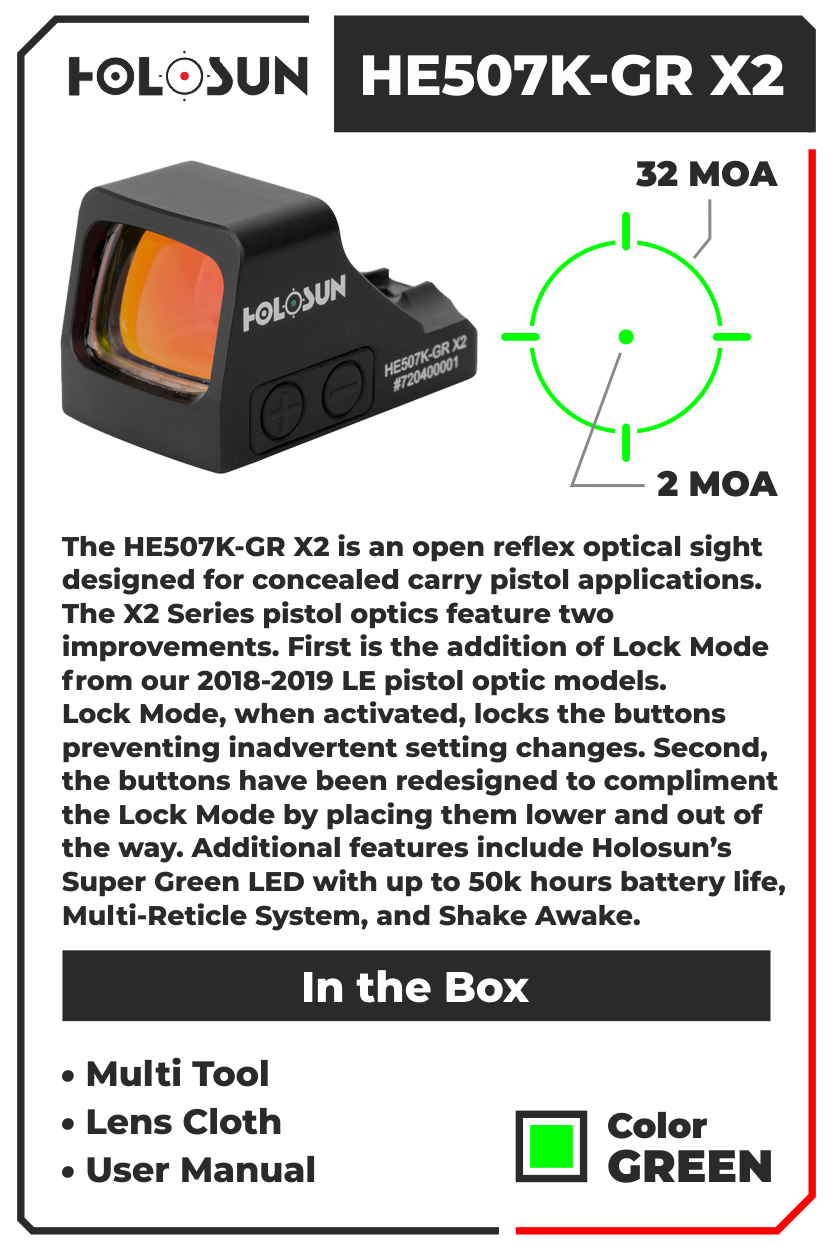 HOLOSUN

HE507K-GR X2

HOLOSUN

HE507K-GR X2
#720400001

32 MOA

2 MOA

The HE507K-GR X2 is an open reflex optical sight designed for concealed carry pistol applications. The X2 Series pistol optics feature two improvements. First is the addition of Lock Mode from our 2018-2019 LE pistol optic models. Lock Mode, when activated, locks the buttons preventing inadvertent setting changes. Second, the buttons have been redesigned to compliment the Lock Mode by placing them lower and out of the way. Additional features include Holosun's Super Green LED with up to 50k hours battery life, Multi-Reticle System, and Shake Awake.

In the Box

• Multi Tool
• Lens Cloth
• User Manual

Color
GREEN